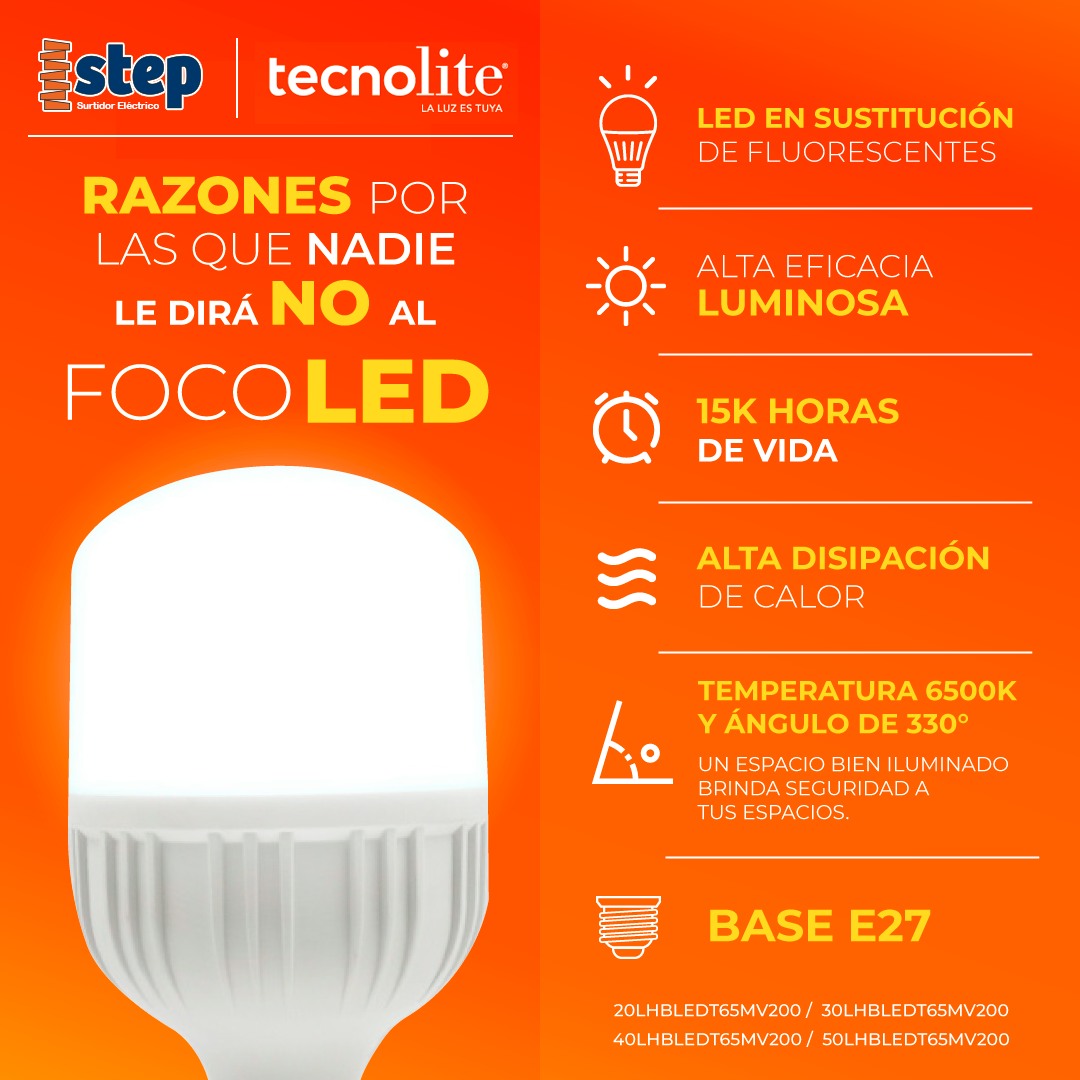 step
Surtidor Eléctrico

tecnolite®
LA LUZ ES TUYA

RAZONES POR LAS QUE NADIE LE DIRÁ NO AL FOCO LED

LED EN SUSTITUCIÓN DE FLUORESCENTES

ALTA EFICACIA LUMINOSA

15K HORAS DE VIDA

ALTA DISIPACIÓN DE CALOR

TEMPERATURA 6500K Y ÁNGULO DE 330°

UN ESPACIO BIEN ILUMINADO BRINDA SEGURIDAD A TUS ESPACIOS.

BASE E27

20LHBLEDT65MV200 / 30LHBLEDT65MV200
40LHBLEDT65MV200 / 50LHBLEDT65MV200